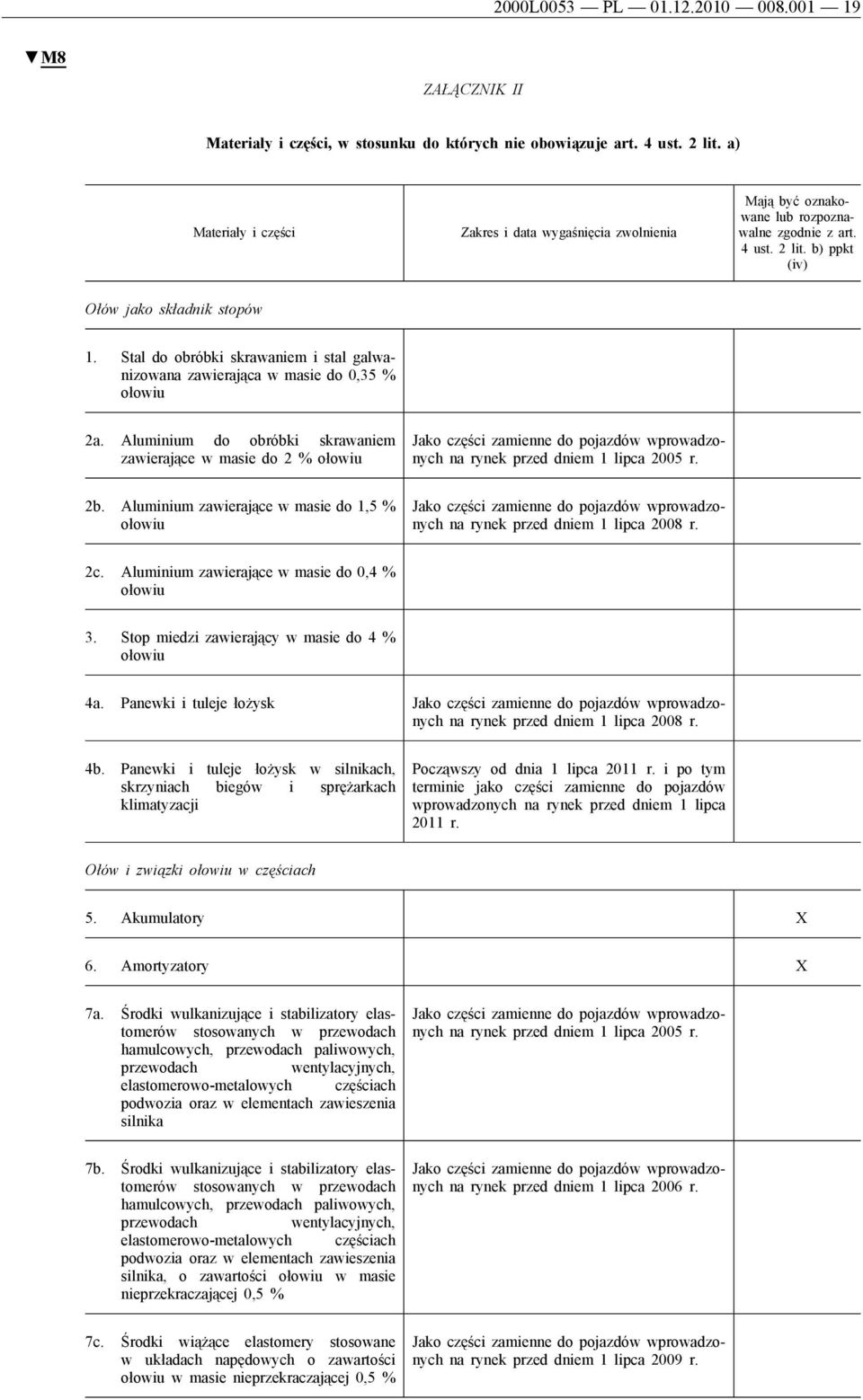 2000L0053 — PL — 01.12.2010 — 008.001 — 19

▼M8

ZAŁĄCZNIK II

Materiały i części, w stosunku do których nie obowiązuje art. 4 ust. 2 lit. a)

| Materiały i części | Zakres i data wygaśnięcia zwolnienia | Mają być oznakowane lub rozpoznawalne zgodnie z art. 4 ust. 2 lit. b) ppkt (iv) |
|---|---|---|
| Ołów jako składnik stopów | | |
| 1. Stal do obróbki skrawaniem i stal galwanizowana zawierająca w masie do 0,35 % ołowiu | | |
| 2a. Aluminium do obróbki skrawaniem zawierające w masie do 2 % ołowiu | Jako części zamienne do pojazdów wprowadzonych na rynek przed dniem 1 lipca 2005 r. | |
| 2b. Aluminium zawierające w masie do 1,5 % ołowiu | Jako części zamienne do pojazdów wprowadzonych na rynek przed dniem 1 lipca 2008 r. | |
| 2c. Aluminium zawierające w masie do 0,4 % ołowiu | | |
| 3. Stop miedzi zawierający w masie do 4 % ołowiu | | |
| 4a. Panewki i tuleje łożysk | Jako części zamienne do pojazdów wprowadzonych na rynek przed dniem 1 lipca 2008 r. | |
| 4b. Panewki i tuleje łożysk w silnikach, skrzyniach biegów i sprężarkach klimatyzacji | Począwszy od dnia 1 lipca 2011 r. i po tym terminie jako części zamienne do pojazdów wprowadzonych na rynek przed dniem 1 lipca 2011 r. | |
| Ołów i związki ołowiu w częściach | | |
| 5. Akumulatory | | X |
| 6. Amortyzatory | | X |
| 7a. Środki wulkanizujące i stabilizatory elastomerów stosowanych w przewodach hamulcowych, przewodach paliwowych, przewodach wentylacyjnych, elastomerowo-metalowych częściach podwozia oraz w elementach zawieszenia silnika | Jako części zamienne do pojazdów wprowadzonych na rynek przed dniem 1 lipca 2005 r. | |
| 7b. Środki wulkanizujące i stabilizatory elastomerów stosowanych w przewodach hamulcowych, przewodach paliwowych, przewodach wentylacyjnych, elastomerowo-metalowych częściach podwozia oraz w elementach zawieszenia silnika, o zawartości ołowiu w masie nieprzekraczającej 0,5 % | Jako części zamienne do pojazdów wprowadzonych na rynek przed dniem 1 lipca 2006 r. | |
| 7c. Środki wiążące elastomery stosowane w układach napędowych o zawartości ołowiu w masie nieprzekraczającej 0,5 % | Jako części zamienne do pojazdów wprowadzonych na rynek przed dniem 1 lipca 2009 r. | |